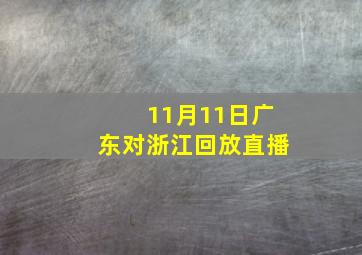 11月11日广东对浙江回放直播